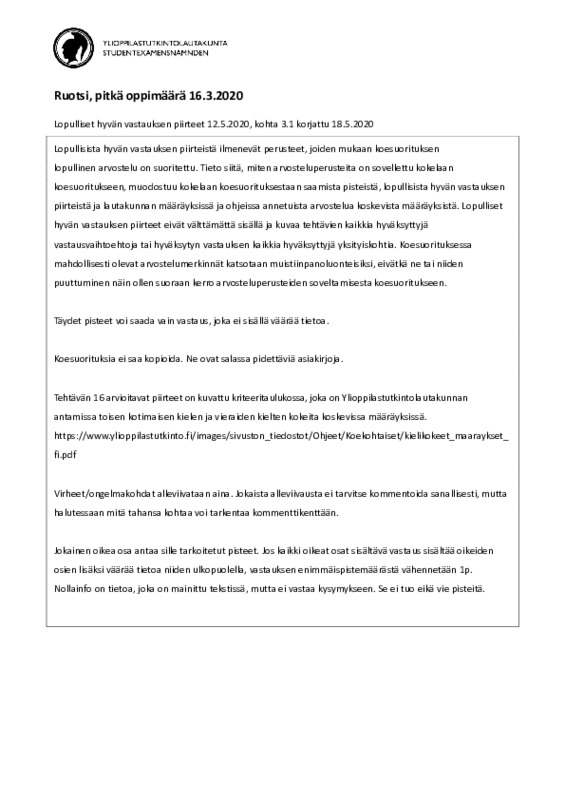 YLIOPPILASTUTKINTOLAUTAKUNTA
STUDENTEXAMENSNÄMNDEN

Ruotsi, pitkä oppimäärä 16.3.2020

Lopulliset hyvän vastauksen piirteet 12.5.2020, kohta 3.1 korjattu 18.5.2020

Lopullisista hyvän vastauksen piirteistä ilmenevät perusteet, joiden mukaan koesuorituksen lopullinen arvostelu on suoritettu. Tieto siitä, miten arvosteluperusteita on sovellettu kokelaan koesuoritukseen, muodostuu kokelaan koesuorituksestaan saamista pisteistä, lopullisista hyvän vastauksen piirteistä ja lautakunnan määräyksissä ja ohjeissa annetuista arvostelua koskevista määräyksistä. Lopulliset hyvän vastauksen piirteet eivät välttämättä sisällä ja kuvaa tehtävien kaikkia hyväksyttyjä vastausvaihtoehtoja tai hyväksytyn vastauksen kaikkia hyväksyttyjä yksityiskohtia. Koesuorituksessa mahdollisesti olevat arvostelumerkinnät katsotaan muistiinpanoluonteisiksi, eivätkä ne tai niiden puuttuminen näin ollen suoraan kerro arvosteluperusteiden soveltamisesta koesuoritukseen.

Täydet pisteet voi saada vain vastaus, joka ei sisällä väärää tietoa.

Koesuorituksia ei saa kopioida. Ne ovat salassa pidettäviä asiakirjoja.

Tehtävän 16 arvioitavat piirteet on kuvattu kriteeritaulukossa, joka on Ylioppilastutkintolautakunnan antamissa toisen kotimaisen kielen ja vieraiden kielten kokeita koskevissa määräyksissä. https://www.ylioppilastutkinto.fi/images/sivuston_tiedostot/Ohjeet/Koekohtaiset/kielikokeet_maaraykset_fi.pdf

Virheet/ongelmakohdat alleviivataan aina. Jokaista alleviivausta ei tarvitse kommentoida sanallisesti, mutta halutessaan mitä tahansa kohtaa voi tarkentaa kommenttikenttään.

Jokainen oikea osa antaa sille tarkoitetut pisteet. Jos kaikki oikeat osat sisältävä vastaus sisältää oikeiden osien lisäksi väärää tietoa niiden ulkopuolella, vastauksen enimmäispistemäärästä vähennetään 1p. Nollainfo on tietoa, joka on mainittu tekstissä, mutta ei vastaa kysymykseen. Se ei tuo eikä vie pisteitä.